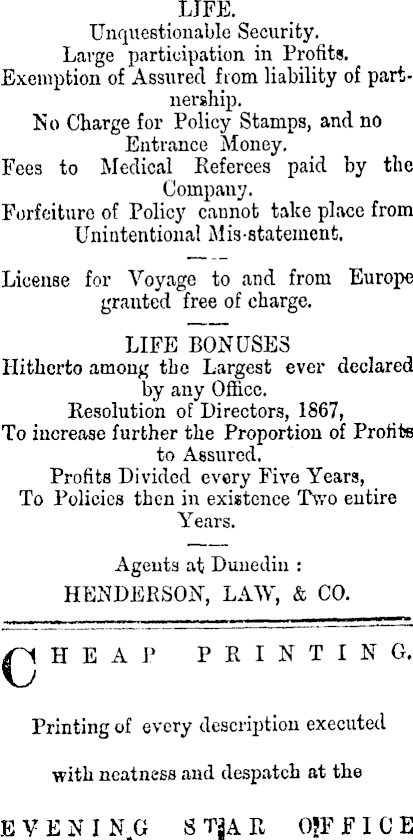 LIFE.
Unquestionable Security.
Large participation in Profits.
Exemption of Assured from liability of partnership.
No Charge for Policy Stamps, and no Entrance Money.
Fees to Medical Referees paid by the Company.
Forfeiture of Policy cannot take place from Unintentional Mis-statement.

License for Voyage to and from Europe granted free of charge.

LIFE BONUSES
Hitherto among the Largest ever declared by any Office.
Resolution of Directors, 1867,
To increase further the Proportion of Profits to Assured.
Profits Divided every Five Years,
To Policies then in existence Two entire Years.

Agents at Dunedin :
HENDERSON, LAW, & CO.

CHEAP PRINTING.

Printing of every description executed

with neatness and despatch at the

EVENING STAR OFFICE